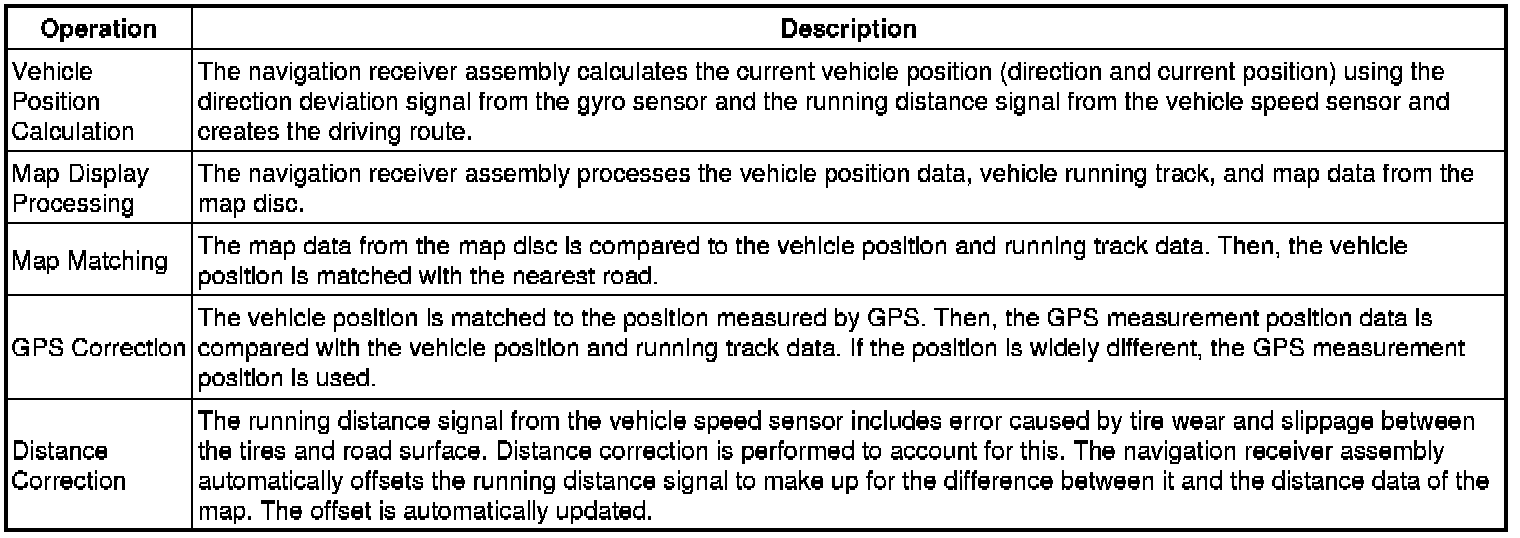 | Operation | Description |
|---|---|
| Vehicle Position Calculation | The navigation receiver assembly calculates the current vehicle position (direction and current position) using the direction deviation signal from the gyro sensor and the running distance signal from the vehicle speed sensor and creates the driving route. |
| Map Display Processing | The navigation receiver assembly processes the vehicle position data, vehicle running track, and map data from the map disc. |
| Map Matching | The map data from the map disc is compared to the vehicle position and running track data. Then, the vehicle position is matched with the nearest road. |
| GPS Correction | The vehicle position is matched to the position measured by GPS. Then, the GPS measurement position data is compared with the vehicle position and running track data. If the position is widely different, the GPS measurement position is used. |
| Distance Correction | The running distance signal from the vehicle speed sensor includes error caused by tire wear and slippage between the tires and road surface. Distance correction is performed to account for this. The navigation receiver assembly automatically offsets the running distance signal to make up for the difference between it and the distance data of the map. The offset is automatically updated. |